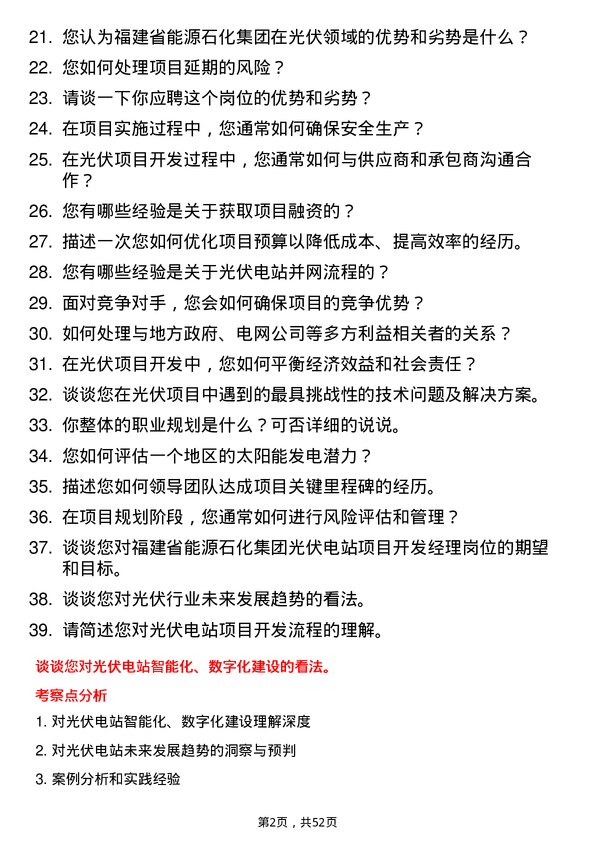 21. 您认为福建省能源石化集团在光伏领域的优势和劣势是什么？

22. 您如何处理项目延期的风险？

23. 请谈一下你应聘这个岗位的优势和劣势？

24. 在项目实施过程中，您通常如何确保安全生产？

25. 在光伏项目开发过程中，您通常如何与供应商和承包商沟通合作？

26. 您有哪些经验是关于获取项目融资的？

27. 描述一次您如何优化项目预算以降低成本、提高效率的经历。

28. 您有哪些经验是关于光伏电站并网流程的？

29. 面对竞争对手，您会如何确保项目的竞争优势？

30. 如何处理与地方政府、电网公司等多方利益相关者的关系？

31. 在光伏项目开发中，您如何平衡经济效益和社会责任？

32. 谈谈您在光伏项目中遇到的最具挑战性的技术问题及解决方案。

33. 你整体的职业规划是什么？可否详细的说说。

34. 您如何评估一个地区的太阳能发电潜力？

35. 描述您如何领导团队达成项目关键里程碑的经历。

36. 在项目规划阶段，您通常如何进行风险评估和管理？

37. 谈谈您对福建省能源石化集团光伏电站项目开发经理岗位的期望和目标。

38. 谈谈您对光伏行业未来发展趋势的看法。

39. 请简述您对光伏电站项目开发流程的理解。

谈谈您对光伏电站智能化、数字化建设的看法。

考察点分析

1. 对光伏电站智能化、数字化建设理解深度

2. 对光伏电站未来发展趋势的洞察与预判

3. 案例分析和实践经验

第2页，共52页